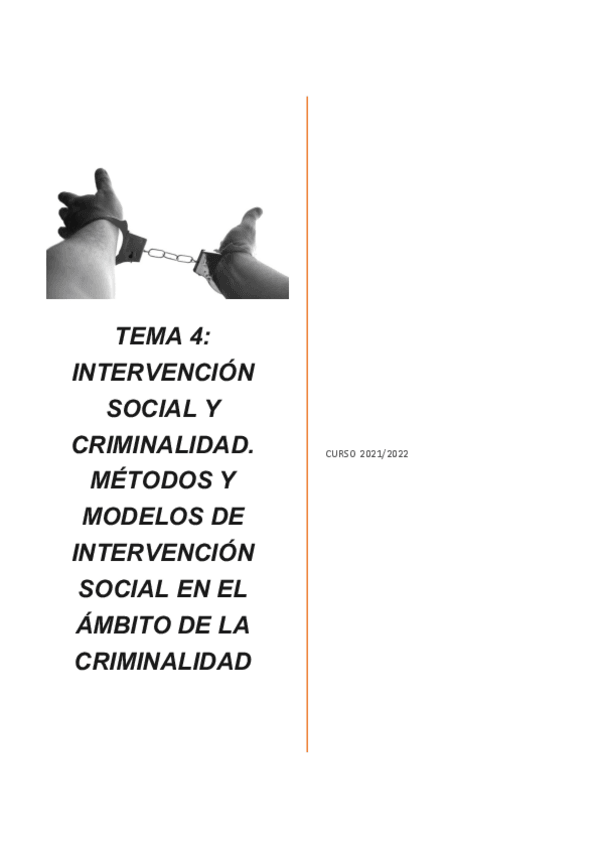 TEMA 4: INTERVENCIÓN SOCIAL Y CRIMINALIDAD. MÉTODOS Y MODELOS DE INTERVENCIÓN SOCIAL EN EL ÁMBITO DE LA CRIMINALIDAD

CURSO 2021/2022